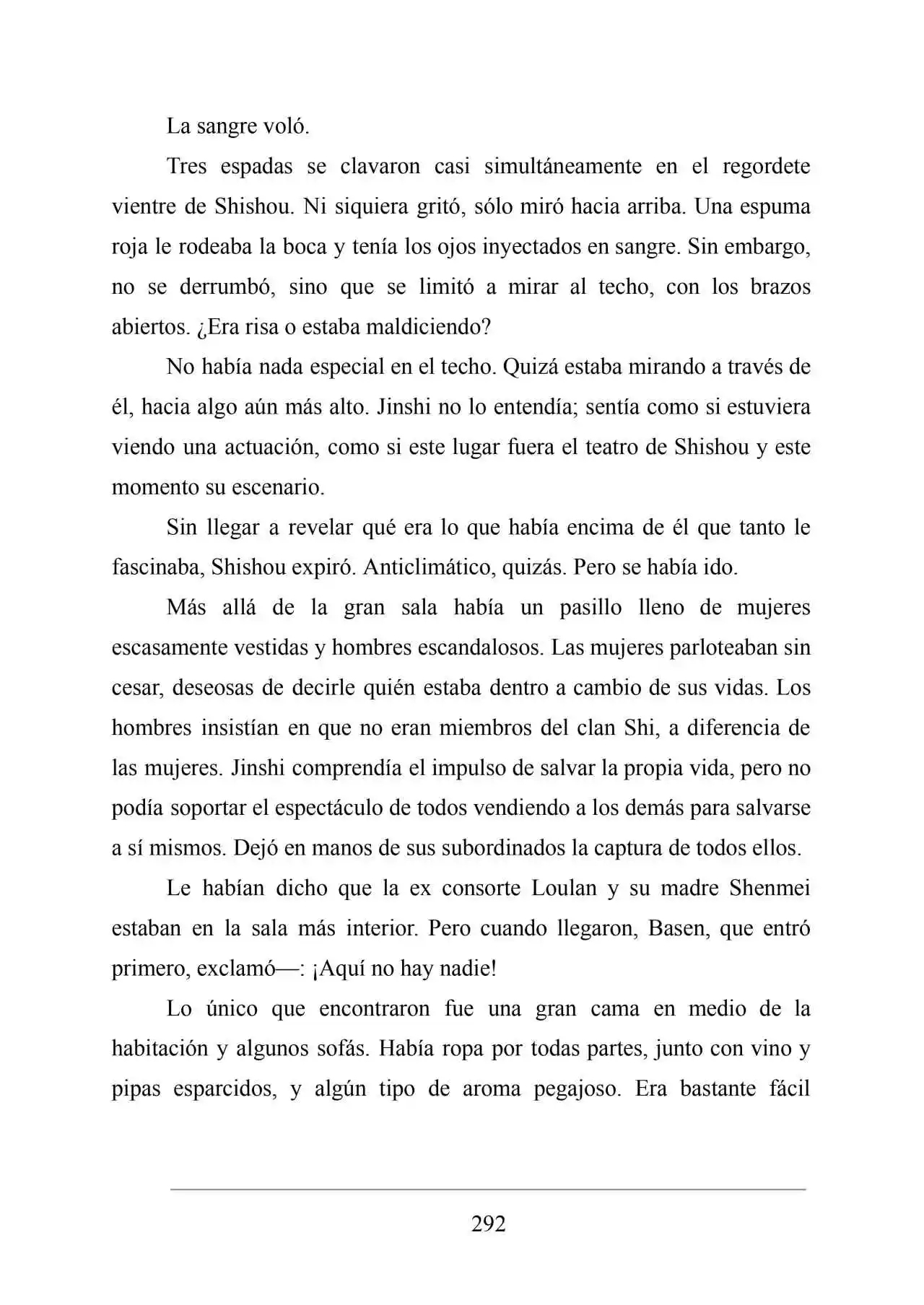 La sangre voló.

Tres espadas se clavaron casi simultáneamente en el regordete vientre de Shishou. Ni siquiera gritó, sólo miró hacia arriba. Una espuma roja le rodeaba la boca y tenía los ojos inyectados en sangre. Sin embargo, no se derrumbó, sino que se limitó a mirar al techo, con los brazos abiertos. ¿Era risa o estaba maldiciendo?

No había nada especial en el techo. Quizá estaba mirando a través de él, hacia algo aún más alto. Jinshi no lo entendía; sentía como si estuviera viendo una actuación, como si este lugar fuera el teatro de Shishou y este momento su escenario.

Sin llegar a revelar qué era lo que había encima de él que tanto le fascinaba, Shishou expiró. Anticlimático, quizás. Pero se había ido.

Más allá de la gran sala había un pasillo lleno de mujeres escasamente vestidas y hombres escandalosos. Las mujeres parloteaban sin cesar, deseosas de decirle quién estaba dentro a cambio de sus vidas. Los hombres insistían en que no eran miembros del clan Shi, a diferencia de las mujeres. Jinshi comprendía el impulso de salvar la propia vida, pero no podía soportar el espectáculo de todos vendiendo a los demás para salvarse a sí mismos. Dejó en manos de sus subordinados la captura de todos ellos.

Le habían dicho que la ex consorte Loulan y su madre Shenmei estaban en la sala más interior. Pero cuando llegaron, Basen, que entró primero, exclamó—: ¡Aquí no hay nadie!

Lo único que encontraron fue una gran cama en medio de la habitación y algunos sofás. Había ropa por todas partes, junto con vino y pipas esparcidos, y algún tipo de aroma pegajoso. Era bastante fácil

292